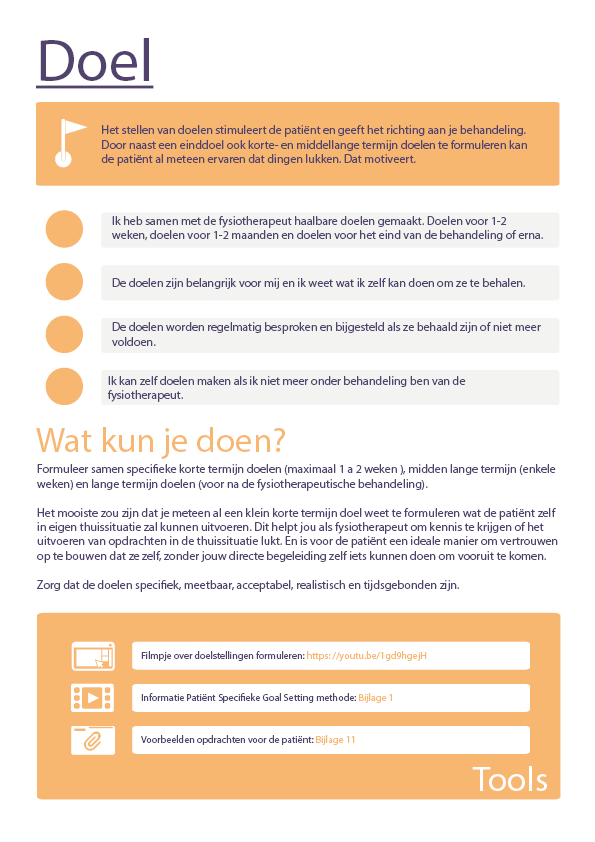 Doel

Het stellen van doelen stimuleert de patiënt en geeft het richting aan je behandeling. Door naast een einddoel ook korte- en middellange termijn doelen te formuleren kan de patiënt al meteen ervaren dat dingen lukken. Dat motiveert.

Ik heb samen met de fysiotherapeut haalbare doelen gemaakt. Doelen voor 1-2 weken, doelen voor 1-2 maanden en doelen voor het eind van de behandeling of erna.

De doelen zijn belangrijk voor mij en ik weet wat ik zelf kan doen om ze te behalen.

De doelen worden regelmatig besproken en bijgesteld als ze behaald zijn of niet meer voldoen.

Ik kan zelf doelen maken als ik niet meer onder behandeling ben van de fysiotherapeut.

Wat kun je doen?

Formuleer samen specifieke korte termijn doelen (maximaal 1 a 2 weken ), midden lange termijn (enkele weken) en lange termijn doelen (voor na de fysiotherapeutische behandeling).

Het mooiste zou zijn dat je meteen al een klein korte termijn doel weet te formuleren wat de patiënt zelf in eigen thuissituatie zal kunnen uitvoeren. Dit helpt jou als fysiotherapeut om kennis te krijgen of het uitvoeren van opdrachten in de thuissituatie lukt. En is voor de patiënt een ideale manier om vertrouwen op te bouwen dat ze zelf, zonder jouw directe begeleiding zelf iets kunnen doen om vooruit te komen.

Zorg dat de doelen specifiek, meetbaar, acceptabel, realistisch en tijdsgebonden zijn.

Filmpje over doelstellingen formuleren: https://youtu.be/1gd9hgejH

Informatie Patiënt Specifieke Goal Setting methode: Bijlage 1

Voorbeelden opdrachten voor de patiënt: Bijlage 11

Tools